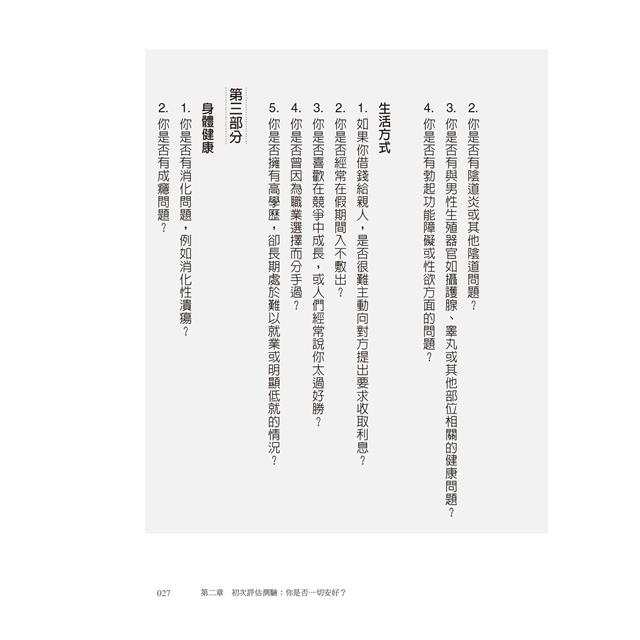 2. 你是否有陰道炎或其他陰道問題？
3. 你是否有與男性生殖器官如攝護腺、睪丸或其他部位相關的健康問題？
4. 你是否有勃起功能障礙或性欲方面的問題？

生活方式
1. 如果你借錢給親人，是否很難主動向對方提出要求收取利息？
2. 你是否經常在假期間入不敷出？
3. 你是否喜歡在競爭中成長，或人們經常說你太過好勝？
4. 你是否曾因為職業選擇而分手過？
5. 你是否擁有高學歷，卻長期處於難以就業或明顯低就的情況？

第三部分

身體健康
1. 你是否有消化問題，例如消化性潰瘍？
2. 你是否有成癮問題？

027　第二章　初次評估測驗：你是否一切安好？